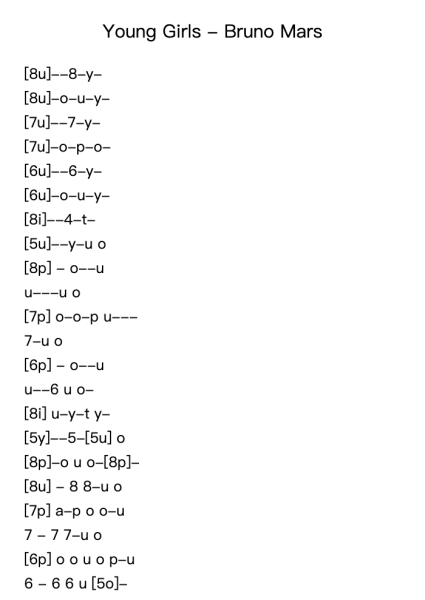 Young Girls – Bruno Mars

[8u]––8–y–
[8u]–o–u–y–
[7u]––7–y–
[7u]–o–p–o–
[6u]––6–y–
[6u]–o–u–y–
[8i]––4–t–
[5u]––y–u o
[8p] – o––u
u–––u o
[7p] o–o–p u–––
7–u o
[6p] – o––u
u––6 u o–
[8i] u–y–t y–
[5y]––5–[5u] o
[8p]–o u o–[8p]–
[8u] – 8 8–u o
[7p] a–p o o–u
7 – 7 7–u o
[6p] o o u o p–u
6 – 6 6 u [5o]–